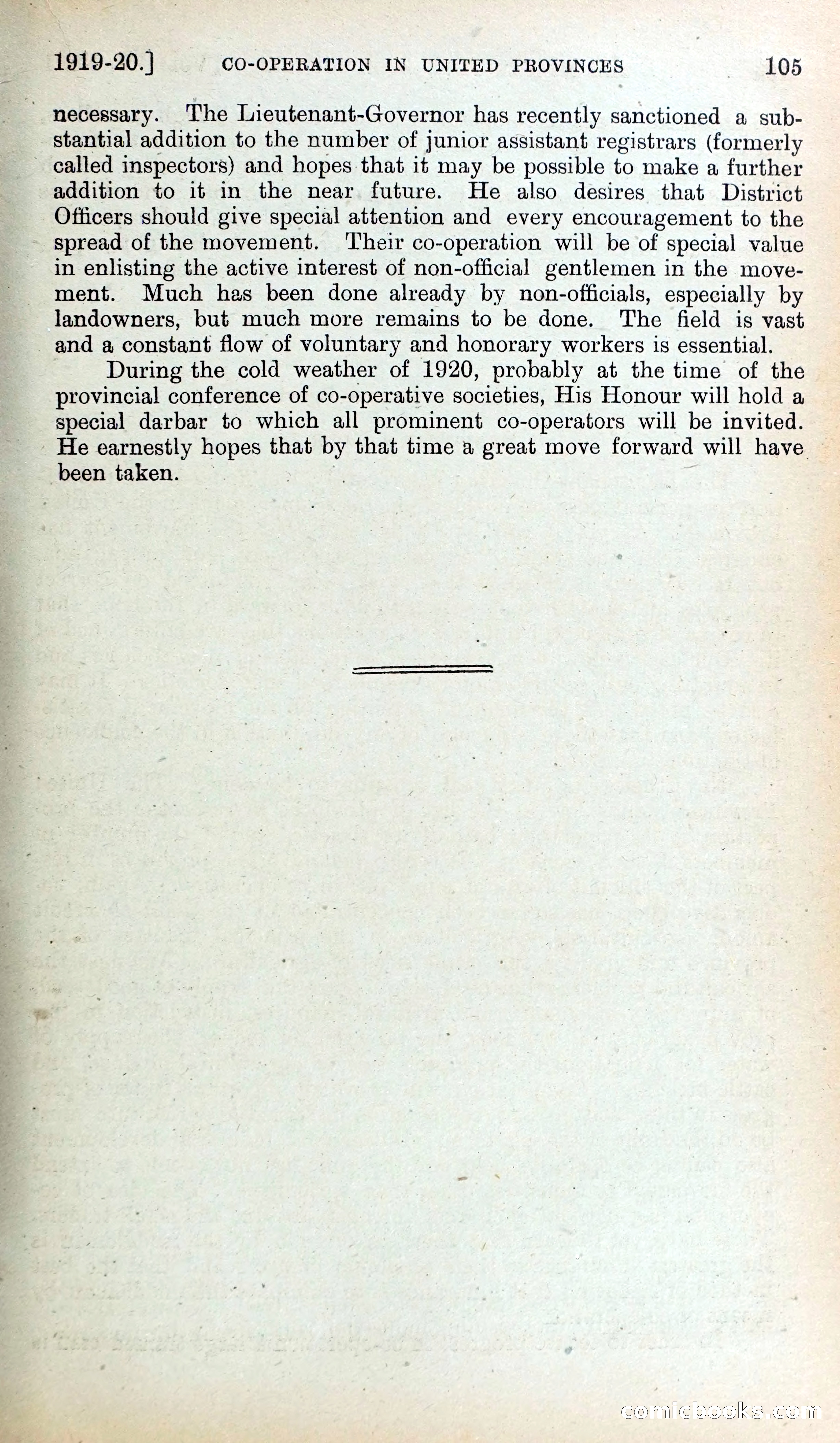 1919-20.] CO-OPERATION IN UNITED PROVINCES 105

necessary. The Lieutenant-Governor has recently sanctioned a substantial addition to the number of junior assistant registrars (formerly called inspectors) and hopes that it may be possible to make a further addition to it in the near future. He also desires that District Officers should give special attention and every encouragement to the spread of the movement. Their co-operation will be of special value in enlisting the active interest of non-official gentlemen in the movement. Much has been done already by non-officials, especially by landowners, but much more remains to be done. The field is vast and a constant flow of voluntary and honorary workers is essential.

During the cold weather of 1920, probably at the time of the provincial conference of co-operative societies, His Honour will hold a special darbar to which all prominent co-operators will be invited. He earnestly hopes that by that time a great move forward will have been taken.

comicbooks.com